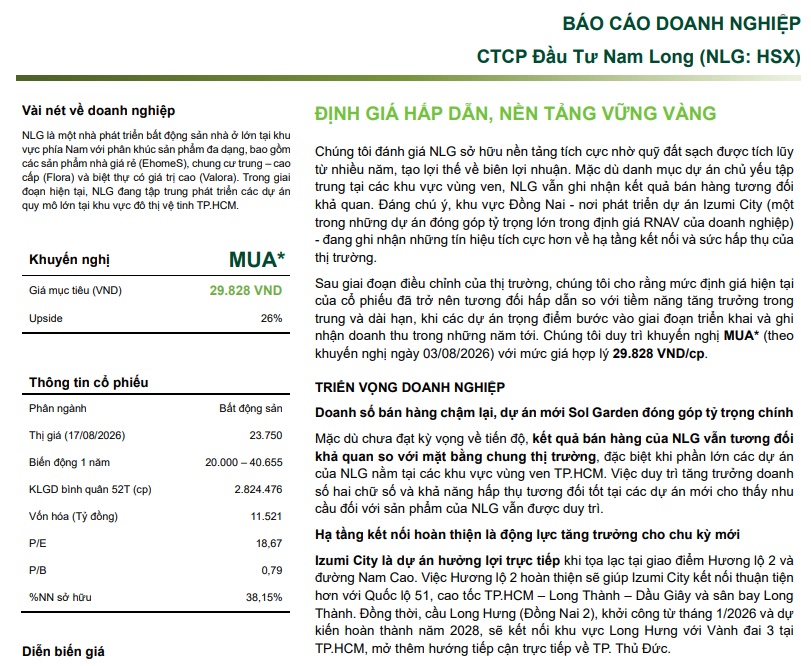 BÁO CÁO DOANH NGHIỆP
CTCP Đầu Tư Nam Long (NLG: HSX)

Vài nét về doanh nghiệp

NLG là một nhà phát triển bất động sản nhà ở lớn tại khu vực phía Nam với phân khúc sản phẩm đa dạng, bao gồm các sản phẩm nhà giá rẻ (EhomeS), chung cư trung – cao cấp (Flora) và biệt thự có giá trị cao (Valora). Trong giai đoạn hiện tại, NLG đang tập trung phát triển các dự án quy mô lớn tại khu vực đô thị vệ tinh TP.HCM.

| Khuyến nghị | MUA* |
|---|---|
| Giá mục tiêu (VND) | 29.828 VND |
| Upside | 26% |

Thông tin cổ phiếu

| Phân ngành | Bất động sản |
|---|---|
| Thị giá (17/08/2026) | 23.750 |
| Biến động 1 năm | 20.000 – 40.655 |
| KLGD bình quân 52T (cp) | 2.824.476 |
| Vốn hóa (Tỷ đồng) | 11.521 |
| P/E | 18,67 |
| P/B | 0,79 |
| %NN sở hữu | 38,15% |

Diễn biến giá

ĐỊNH GIÁ HẤP DẪN, NỀN TẢNG VỮNG VÀNG

Chúng tôi đánh giá NLG sở hữu nền tảng tích cực nhờ quỹ đất sạch được tích lũy từ nhiều năm, tạo lợi thế về biên lợi nhuận. Mặc dù danh mục dự án chủ yếu tập trung tại các khu vực vùng ven, NLG vẫn ghi nhận kết quả bán hàng tương đối khả quan. Đáng chú ý, khu vực Đồng Nai - nơi phát triển dự án Izumi City (một trong những dự án đóng góp tỷ trọng lớn trong định giá RNAV của doanh nghiệp) - đang ghi nhận những tín hiệu tích cực hơn về hạ tầng kết nối và sức hấp thụ của thị trường.

Sau giai đoạn điều chỉnh của thị trường, chúng tôi cho rằng mức định giá hiện tại của cổ phiếu đã trở nên tương đối hấp dẫn so với tiềm năng tăng trưởng trong trung và dài hạn, khi các dự án trọng điểm bước vào giai đoạn triển khai và ghi nhận doanh thu trong những năm tới. Chúng tôi duy trì khuyến nghị MUA* (theo khuyến nghị ngày 03/08/2026) với mức giá hợp lý 29.828 VND/cp.

TRIỂN VỌNG DOANH NGHIỆP

Doanh số bán hàng chậm lại, dự án mới Sol Garden đóng góp tỷ trọng chính

Mặc dù chưa đạt kỳ vọng về tiến độ, kết quả bán hàng của NLG vẫn tương đối khả quan so với mặt bằng chung thị trường, đặc biệt khi phần lớn các dự án của NLG nằm tại các khu vực vùng ven TP.HCM. Việc duy trì tăng trưởng doanh số hai chữ số và khả năng hấp thụ tương đối tốt tại các dự án mới cho thấy nhu cầu đối với sản phẩm của NLG vẫn được duy trì.

Hạ tầng kết nối hoàn thiện là động lực tăng trưởng cho chu kỳ mới

Izumi City là dự án hưởng lợi trực tiếp khi tọa lạc tại giao điểm Hương lộ 2 và đường Nam Cao. Việc Hương lộ 2 hoàn thiện sẽ giúp Izumi City kết nối thuận tiện hơn với Quốc lộ 51, cao tốc TP.HCM – Long Thành – Dầu Giây và sân bay Long Thành. Đồng thời, cầu Long Hưng (Đồng Nai 2), khởi công từ tháng 1/2026 và dự kiến hoàn thành năm 2028, sẽ kết nối khu vực Long Hưng với Vành đai 3 tại TP.HCM, mở thêm hướng tiếp cận trực tiếp về TP. Thủ Đức.